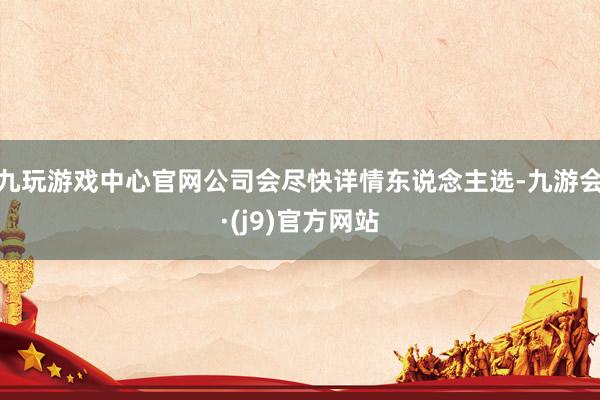 九玩游戏中心官网公司会尽快详情东说念主选-九游会·(j9)官方网站